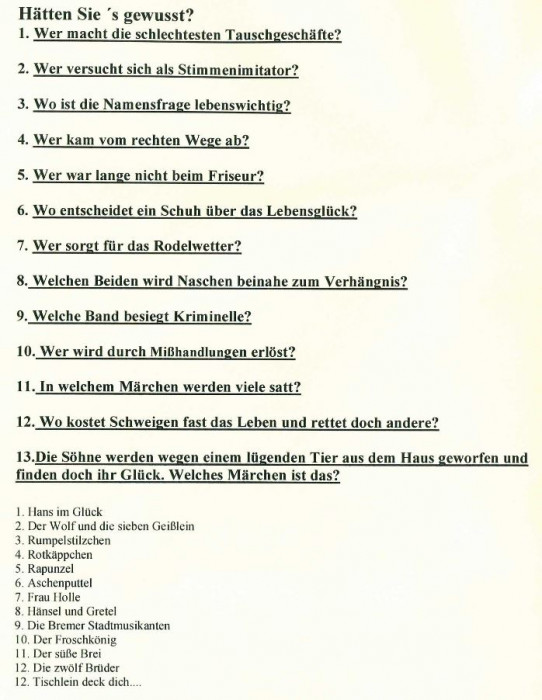 Hätten Sie ´s gewusst?

1. Wer macht die schlechtesten Tauschgeschäfte?

2. Wer versucht sich als Stimmenimitator?

3. Wo ist die Namensfrage lebenswichtig?

4. Wer kam vom rechten Wege ab?

5. Wer war lange nicht beim Friseur?

6. Wo entscheidet ein Schuh über das Lebensglück?

7. Wer sorgt für das Rodelwetter?

8. Welchen Beiden wird Naschen beinahe zum Verhängnis?

9. Welche Band besiegt Kriminelle?

10. Wer wird durch Mißhandlungen erlöst?

11. In welchem Märchen werden viele satt?

12. Wo kostet Schweigen fast das Leben und rettet doch andere?

13.Die Söhne werden wegen einem lügenden Tier aus dem Haus geworfen und finden doch ihr Glück. Welches Märchen ist das?

1. Hans im Glück
2. Der Wolf und die sieben Geißlein
3. Rumpelstilzchen
4. Rotkäppchen
5. Rapunzel
6. Aschenputtel
7. Frau Holle
8. Hänsel und Gretel
9. Die Bremer Stadtmusikanten
10. Der Froschkönig
11. Der süße Brei
12. Die zwölf Brüder
12. Tischlein deck dich....